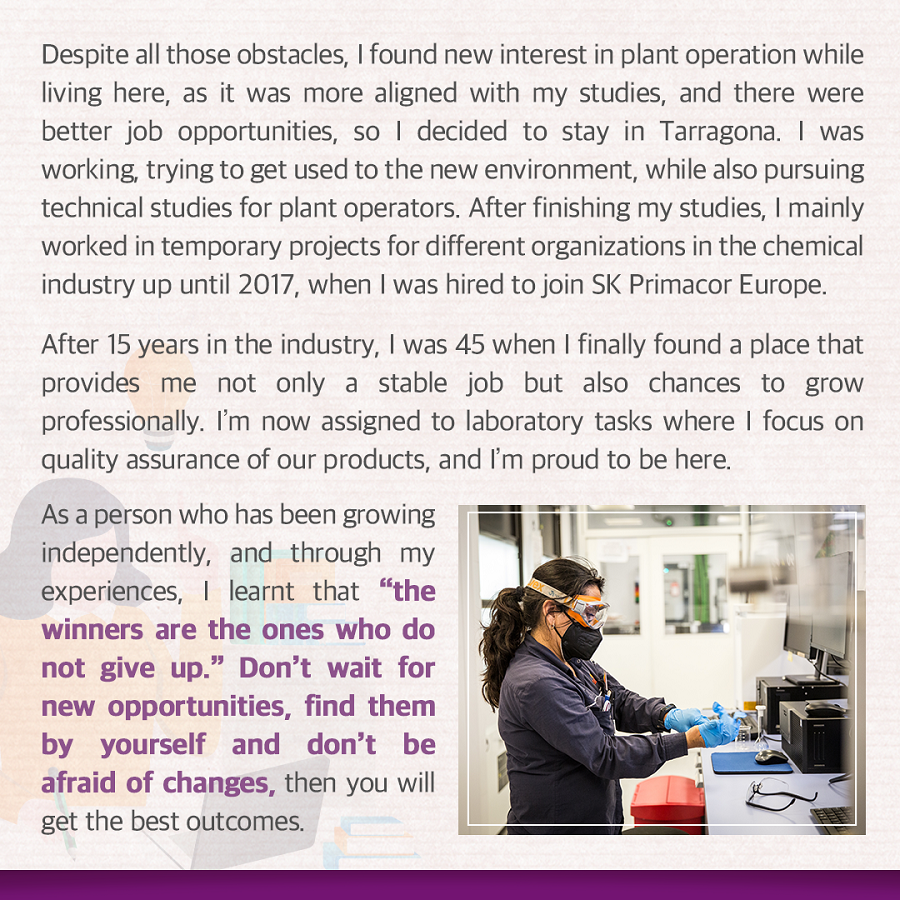 Despite all those obstacles, I found new interest in plant operation while living here, as it was more aligned with my studies, and there were better job opportunities, so I decided to stay in Tarragona. I was working, trying to get used to the new environment, while also pursuing technical studies for plant operators. After finishing my studies, I mainly worked in temporary projects for different organizations in the chemical industry up until 2017, when I was hired to join SK Primacor Europe.

After 15 years in the industry, I was 45 when I finally found a place that provides me not only a stable job but also chances to grow professionally. I'm now assigned to laboratory tasks where I focus on quality assurance of our products, and I'm proud to be here.

As a person who has been growing independently, and through my experiences, I learnt that "the winners are the ones who do not give up." Don't wait for new opportunities, find them by yourself and don't be afraid of changes, then you will get the best outcomes.